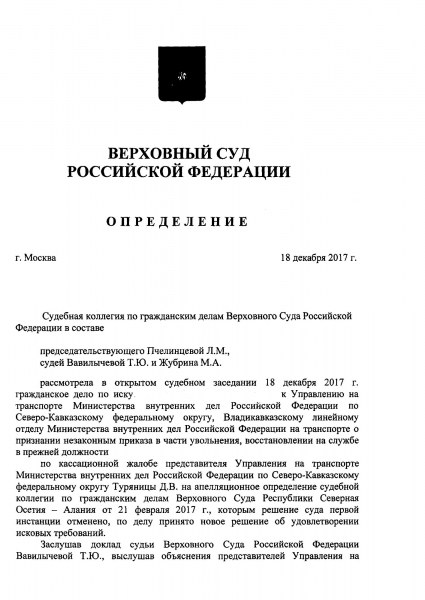 ВЕРХОВНЫЙ СУД
РОССИЙСКОЙ ФЕДЕРАЦИИ

ОПРЕДЕЛЕНИЕ

г. Москва

18 декабря 2017 г.

Судебная коллегия по гражданским делам Верховного Суда Российской Федерации в составе

председательствующего Пчелинцевой Л.М.,
судей Вавилычевой Т.Ю. и Жубрина М.А.

рассмотрела в открытом судебном заседании 18 декабря 2017 г. гражданское дело по иску к Управлению на транспорте Министерства внутренних дел Российской Федерации по Северо-Кавказскому федеральному округу, Владикавказскому линейному отделу Министерства внутренних дел Российской Федерации на транспорте о признании незаконным приказа в части увольнения, восстановлении на службе в прежней должности

по кассационной жалобе представителя Управления на транспорте Министерства внутренних дел Российской Федерации по Северо-Кавказскому федеральному округу Туряницы Д.В. на апелляционное определение судебной коллегии по гражданским делам Верховного Суда Республики Северная Осетия – Алания от 21 февраля 2017 г., которым решение суда первой инстанции отменено, по делу принято новое решение об удовлетворении исковых требований.

Заслушав доклад судьи Верховного Суда Российской Федерации Вавилычевой Т.Ю., выслушав объяснения представителей Управления на